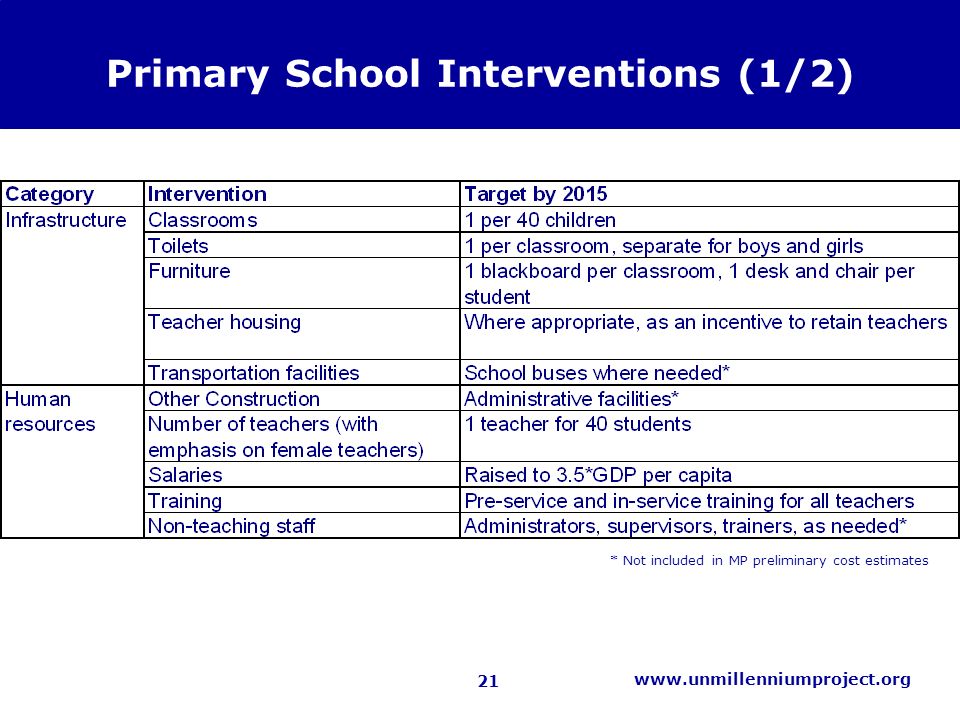 Primary School Interventions (1/2)

| Category | Intervention | Target by 2015 |
|---|---|---|
| Infrastructure | Classrooms | 1 per 40 children |
| | Toilets | 1 per classroom, separate for boys and girls |
| | Furniture | 1 blackboard per classroom, 1 desk and chair per student |
| | Teacher housing | Where appropriate, as an incentive to retain teachers |
| | Transportation facilities | School buses where needed* |
| Human resources | Other Construction | Administrative facilities* |
| | Number of teachers (with emphasis on female teachers) | 1 teacher for 40 students |
| | Salaries | Raised to 3.5*GDP per capita |
| | Training | Pre-service and in-service training for all teachers |
| | Non-teaching staff | Administrators, supervisors, trainers, as needed* |

* Not included in MP preliminary cost estimates

21

www.unmillenniumproject.org